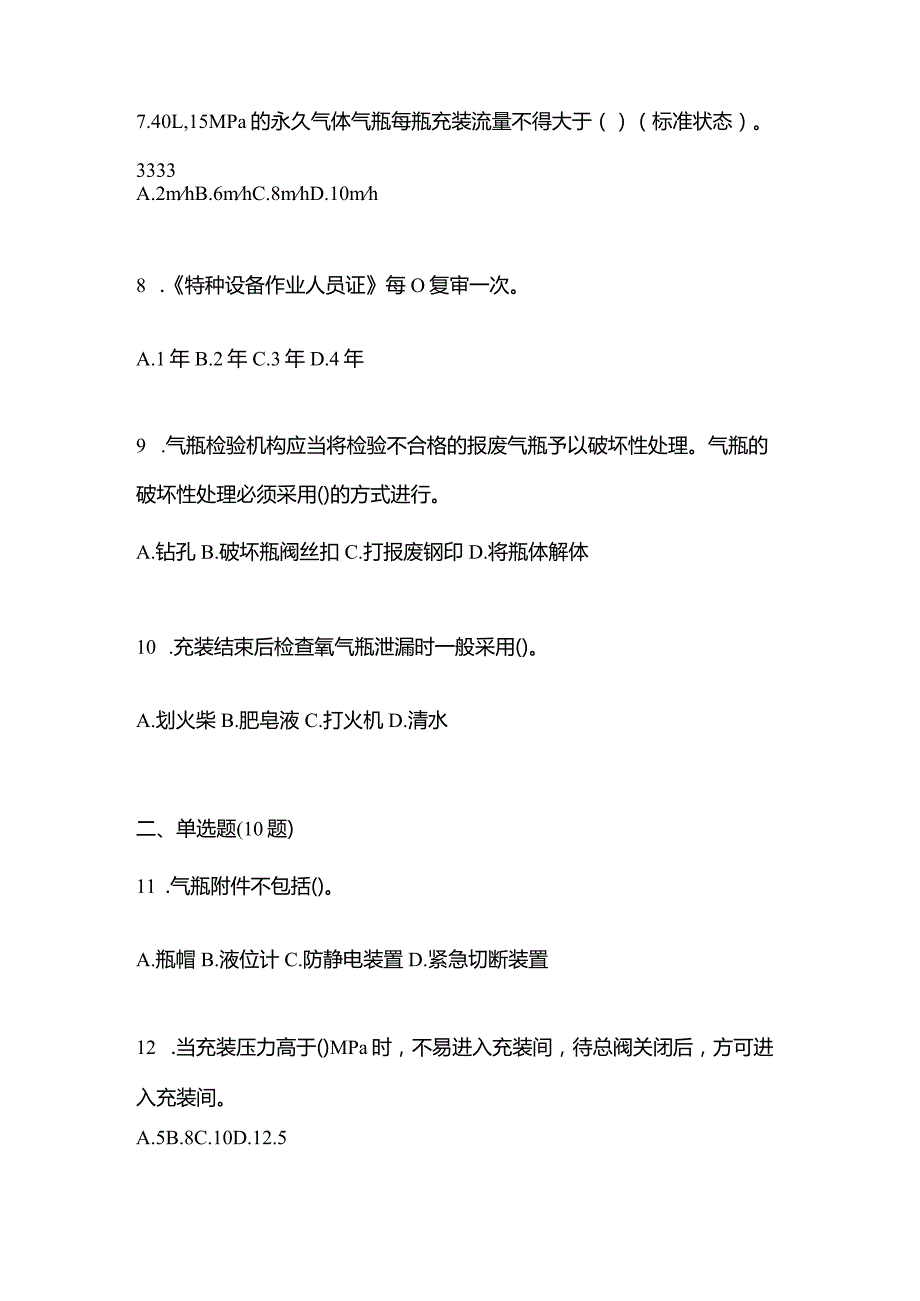 7.40L,15MPa 的永久气体气瓶每瓶充装流量不得大于（ ）（标准状态）。

3333
A.2m/hB.6m/hC.8m/hD.10m/h

8 .《特种设备作业人员证》每 O 复审一次。

A.1 年 B.2 年 C.3 年 D.4 年

9 .气瓶检验机构应当将检验不合格的报废气瓶予以破坏性处理。气瓶的破坏性处理必须采用()的方式进行。

A.钻孔 B.破坏瓶阀丝扣 C.打报废钢印 D.将瓶体解体

10 .充装结束后检查氧气瓶泄漏时一般采用()。

A.划火柴 B.肥皂液 C.打火机 D.清水

二、单选题(10 题)

11 .气瓶附件不包括()。

A.瓶帽 B.液位计 C.防静电装置 D.紧急切断装置

12 .当充装压力高于()MPa 时，不易进入充装间，待总阀关闭后，方可进入充装间。

A.5B.8C.10D.12.5